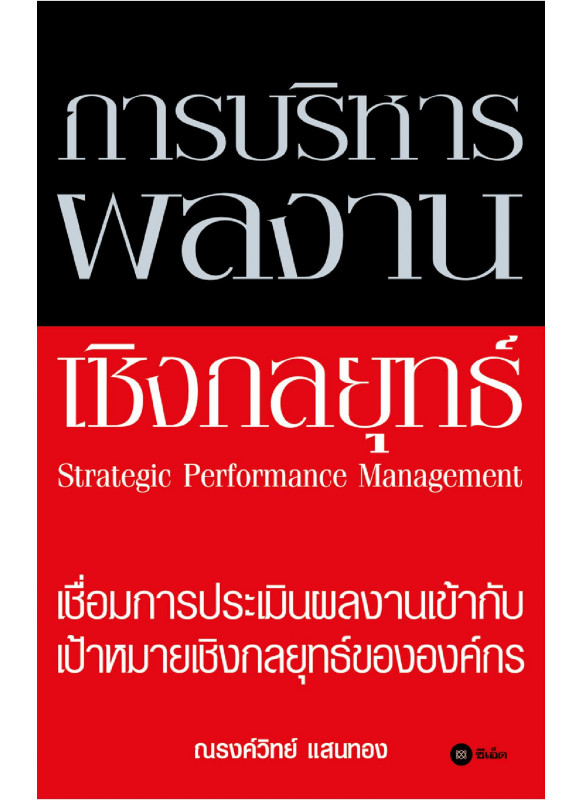 การบริหาร
ผลงาน
เชิงกลยุทธ์
Strategic Performance Management

เชื่อมการประเมินผลงานเข้ากับ
เป้าหมายเชิงกลยุทธ์ขององค์กร

ณรงค์วิทย์ แสนทอง

ซีเอ็ด